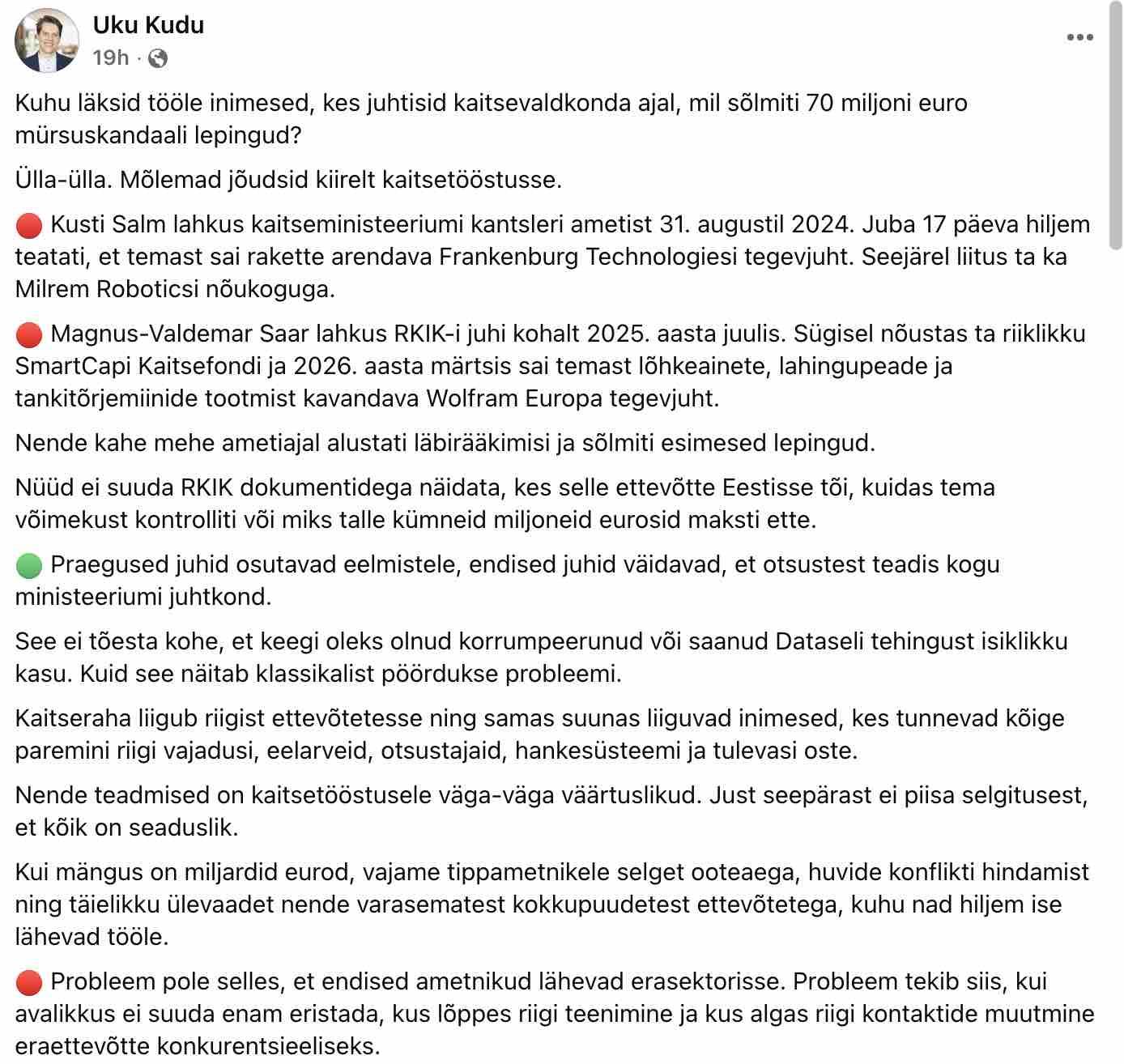 Uku Kudu
19h ·

Kuhu läksid tööle inimesed, kes juhtisid kaitsevaldkonda ajal, mil sõlmiti 70 miljoni euro mürsuskandaali lepingud?

Ülla-ülla. Mõlemad jõudsid kiirelt kaitsetööstusse.

🔴 Kusti Salm lahkus kaitseministeeriumi kantsleri ametist 31. augustil 2024. Juba 17 päeva hiljem teatati, et temast sai rakette arendava Frankenburg Technologiesi tegevjuht. Seejärel liitus ta ka Milrem Roboticsi nõukoguga.

🔴 Magnus-Valdemar Saar lahkus RKIK-i juhi kohalt 2025. aasta juulis. Sügisel nõustas ta riiklikku SmartCapi Kaitsefondi ja 2026. aasta märtsis sai temast lõhkeainete, lahingupeade ja tankitõrjemiinide tootmist kavandava Wolfram Europa tegevjuht.

Nende kahe mehe ametiajal alustati läbirääkimisi ja sõlmiti esimesed lepingud.

Nüüd ei suuda RKIK dokumentidega näidata, kes selle ettevõtte Eestisse tõi, kuidas tema võimekust kontrolliti või miks talle kümneid miljoneid eurosid maksti ette.

🟢 Praegused juhid osutavad eelmistele, endised juhid väidavad, et otsustest teadis kogu ministeeriumi juhtkond.

See ei tõesta kohe, et keegi oleks olnud korrumpeerunud või saanud Dataseli tehingust isiklikku kasu. Kuid see näitab klassikalist pöördukse probleemi.

Kaitseraha liigub riigist ettevõtetesse ning samas suunas liiguvad inimesed, kes tunnevad kõige paremini riigi vajadusi, eelarveid, otsustajaid, hankesüsteemi ja tulevasi oste.

Nende teadmised on kaitsetööstusele väga-väga väärtuslikud. Just seepärast ei piisa selgitusest, et kõik on seaduslik.

Kui mängus on miljardid eurod, vajame tippametnikele selget ooteaega, huvide konflikti hindamist ning täielikku ülevaadet nende varasematest kokkupuudetest ettevõtetega, kuhu nad hiljem ise lähevad tööle.

🔴 Probleem pole selles, et endised ametnikud lähevad erasektorisse. Probleem tekib siis, kui avalikkus ei suuda enam eristada, kus lõppes riigi teenimine ja kus algas riigi kontaktide muutmine eraettevõtte konkurentsieeliseks.